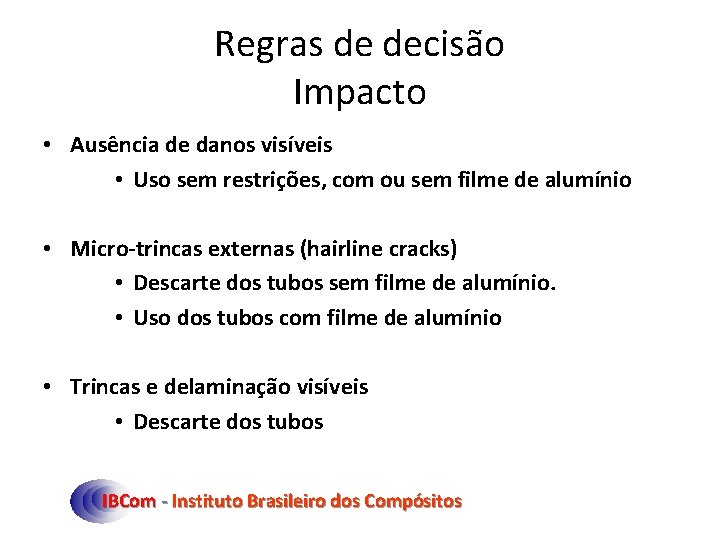 Regras de decisão
Impacto

• Ausência de danos visíveis
• Uso sem restrições, com ou sem filme de alumínio

• Micro-trincas externas (hairline cracks)
• Descarte dos tubos sem filme de alumínio.
• Uso dos tubos com filme de alumínio

• Trincas e delaminação visíveis
• Descarte dos tubos

IBCom - Instituto Brasileiro dos Compósitos